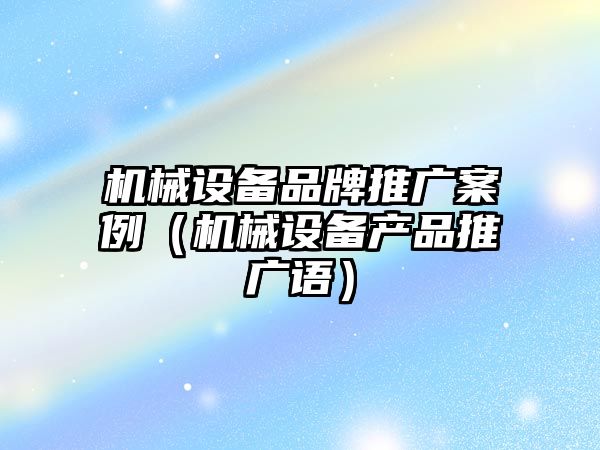 机械设备品牌推广案例（机械设备产品推广语）